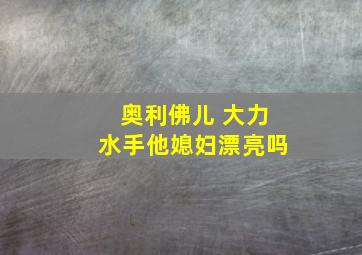 奥利佛儿 大力水手他媳妇漂亮吗